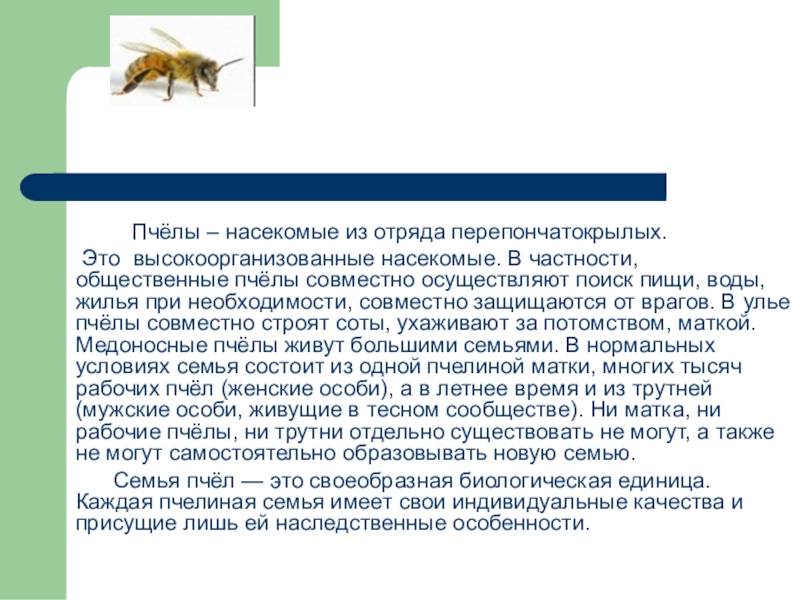 Пчёлы – насекомые из отряда перепончатокрылых.

Это высокоорганизованные насекомые. В частности, общественные пчёлы совместно осуществляют поиск пищи, воды, жилья при необходимости, совместно защищаются от врагов. В улье пчёлы совместно строят соты, ухаживают за потомством, маткой. Медоносные пчёлы живут большими семьями. В нормальных условиях семья состоит из одной пчелиной матки, многих тысяч рабочих пчёл (женские особи), а в летнее время и из трутней (мужские особи, живущие в тесном сообществе). Ни матка, ни рабочие пчёлы, ни трутни отдельно существовать не могут, а также не могут самостоятельно образовывать новую семью.

Семья пчёл — это своеобразная биологическая единица. Каждая пчелиная семья имеет свои индивидуальные качества и присущие лишь ей наследственные особенности.